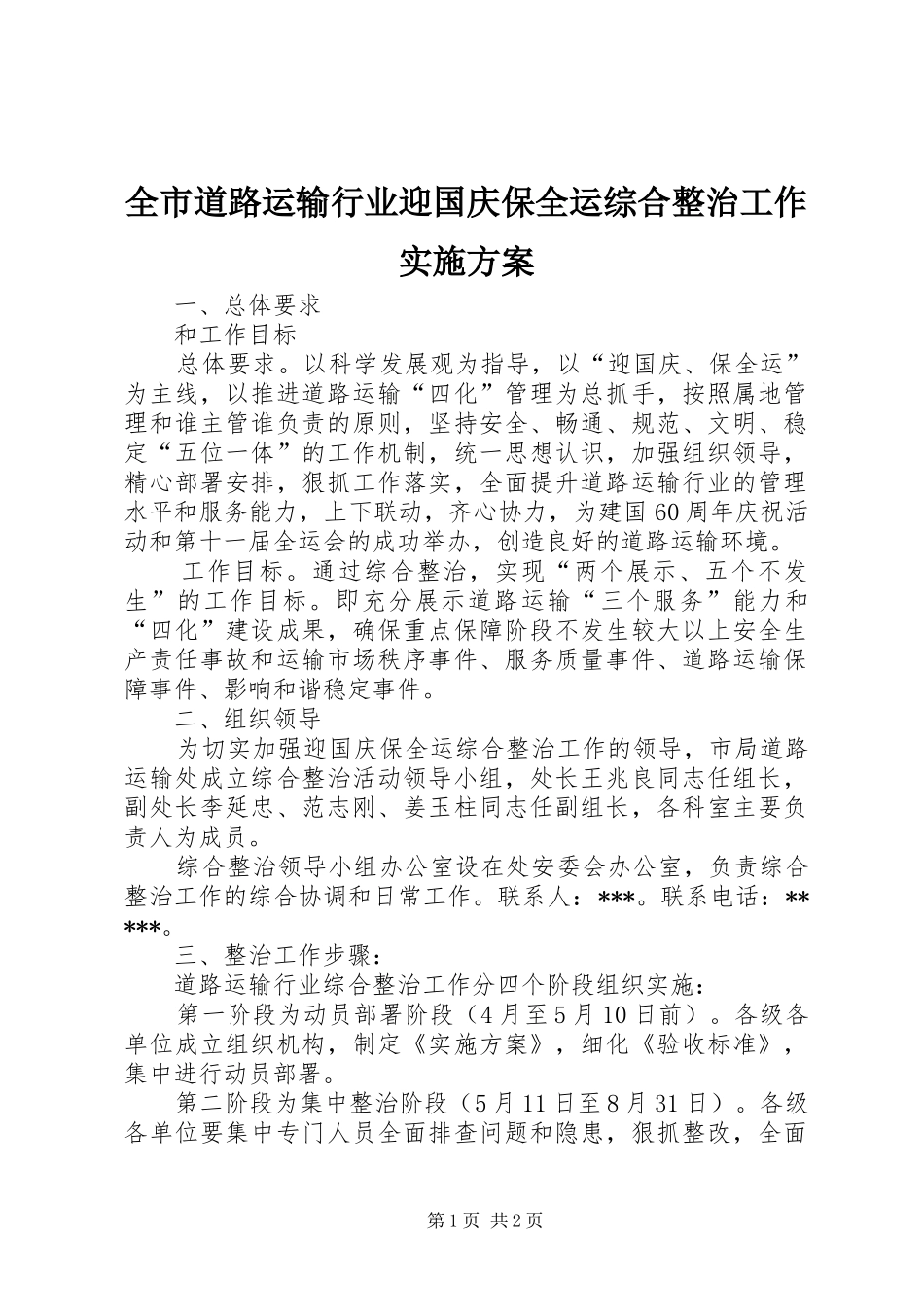 全市道路运输行业迎国庆保全运综合整治工作实施方案

一、总体要求

和工作目标

总体要求。以科学发展观为指导，以“迎国庆、保全运”为主线，以推进道路运输“四化”管理为总抓手，按照属地管理和谁主管谁负责的原则，坚持安全、畅通、规范、文明、稳定“五位一体”的工作机制，统一思想认识，加强组织领导，精心部署安排，狠抓工作落实，全面提升道路运输行业的管理水平和服务能力，上下联动，齐心协力，为建国60周年庆祝活动和第十一届全运会的成功举办，创造良好的道路运输环境。

工作目标。通过综合整治，实现“两个展示、五个不发生”的工作目标。即充分展示道路运输“三个服务”能力和“四化”建设成果，确保重点保障阶段不发生较大以上安全生产责任事故和运输市场秩序事件、服务质量事件、道路运输保障事件、影响和谐稳定事件。

二、组织领导

为切实加强迎国庆保全运综合整治工作的领导，市局道路运输处成立综合整治活动领导小组，处长王兆良同志任组长，副处长李延忠、范志刚、姜玉柱同志任副组长，各科室主要负责人为成员。

综合整治领导小组办公室设在处安委会办公室，负责综合整治工作的综合协调和日常工作。联系人：***。联系电话：*****。

三、整治工作步骤：

道路运输行业综合整治工作分四个阶段组织实施：

第一阶段为动员部署阶段（4月至5月10日前）。各级各单位成立组织机构，制定《实施方案》，细化《验收标准》，集中进行动员部署。

第二阶段为集中整治阶段（5月11日至8月31日）。各级各单位要集中专门人员全面排查问题和隐患，狠抓整改，全面

第1页 共2页